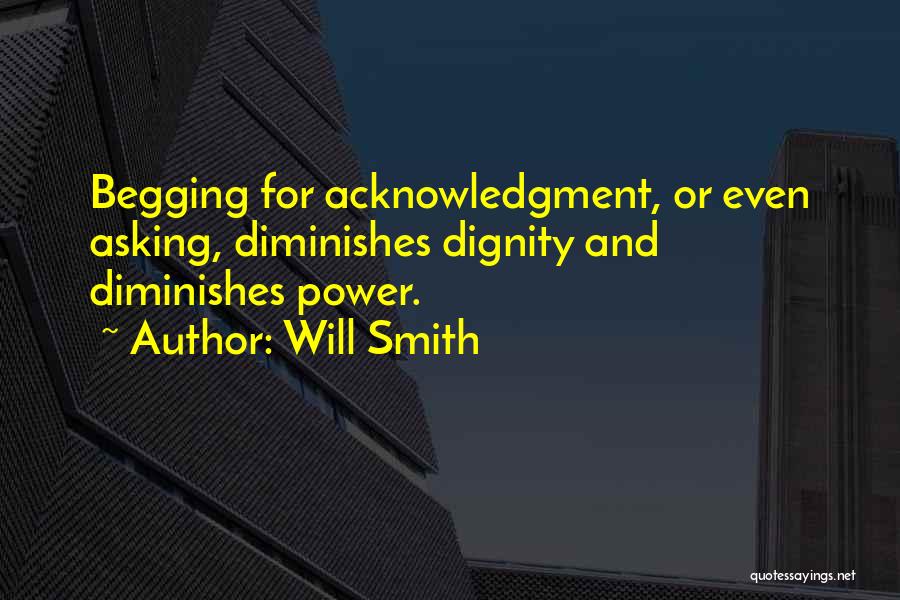 Begging for acknowledgment, or even asking, diminishes dignity and diminishes power.

~ Author: Will Smith

quotessayings.net